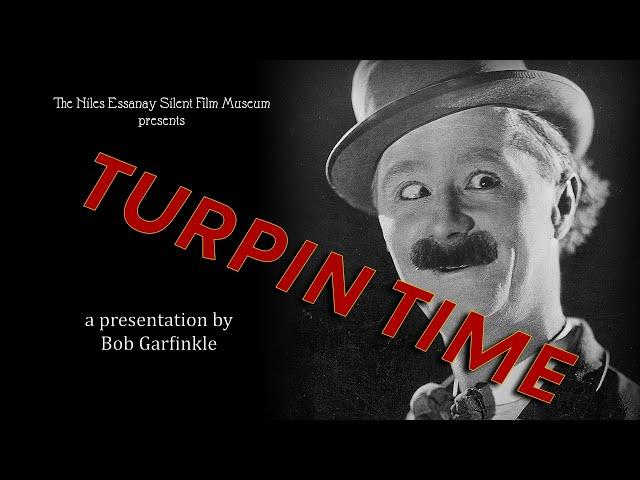 The Niles Essanay Silent Film Museum presents

TURPIN TIME

a presentation by Bob Garfinkle